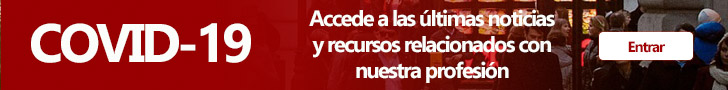 COVID-19

Accede a las últimas noticias y recursos relacionados con nuestra profesión

Entrar